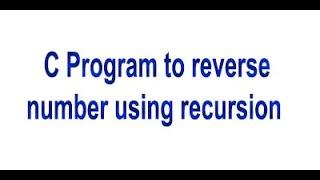 C Program to reverse number using recursion